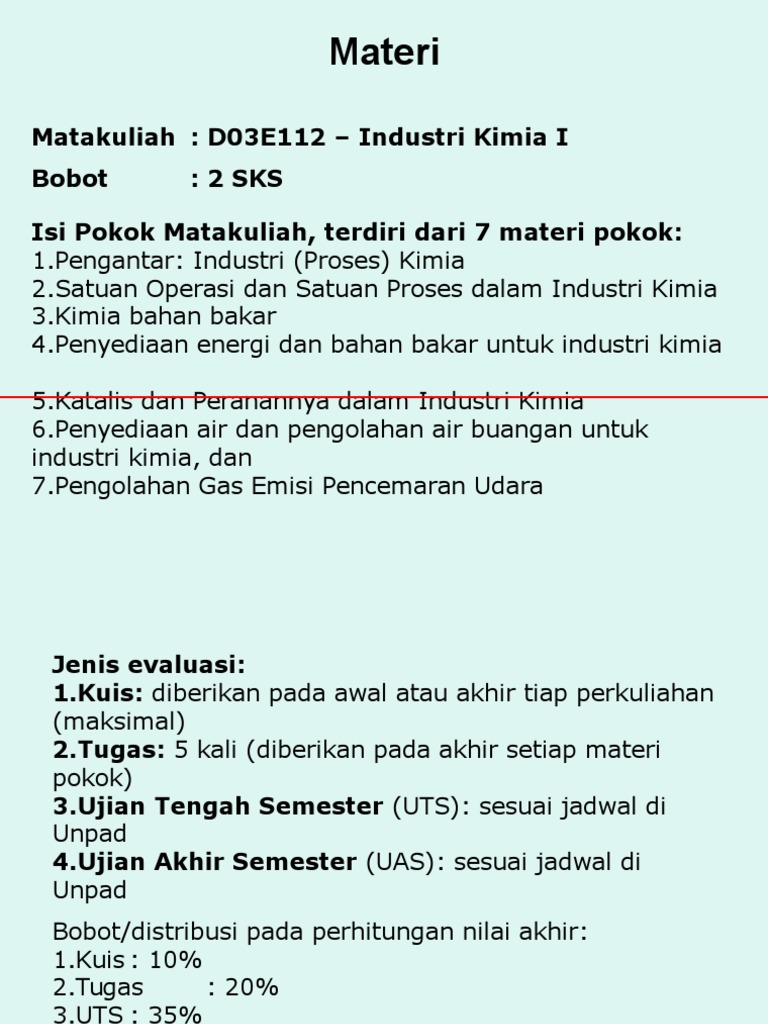 Materi

Matakuliah : D03E112 – Industri Kimia I

Bobot : 2 SKS

Isi Pokok Matakuliah, terdiri dari 7 materi pokok:
1.Pengantar: Industri (Proses) Kimia
2.Satuan Operasi dan Satuan Proses dalam Industri Kimia
3.Kimia bahan bakar
4.Penyediaan energi dan bahan bakar untuk industri kimia

5.Katalis dan Peranannya dalam Industri Kimia
6.Penyediaan air dan pengolahan air buangan untuk industri kimia, dan
7.Pengolahan Gas Emisi Pencemaran Udara

Jenis evaluasi:
1.Kuis: diberikan pada awal atau akhir tiap perkuliahan (maksimal)
2.Tugas: 5 kali (diberikan pada akhir setiap materi pokok)
3.Ujian Tengah Semester (UTS): sesuai jadwal di Unpad
4.Ujian Akhir Semester (UAS): sesuai jadwal di Unpad

Bobot/distribusi pada perhitungan nilai akhir:
1.Kuis : 10%
2.Tugas : 20%
3.UTS : 35%